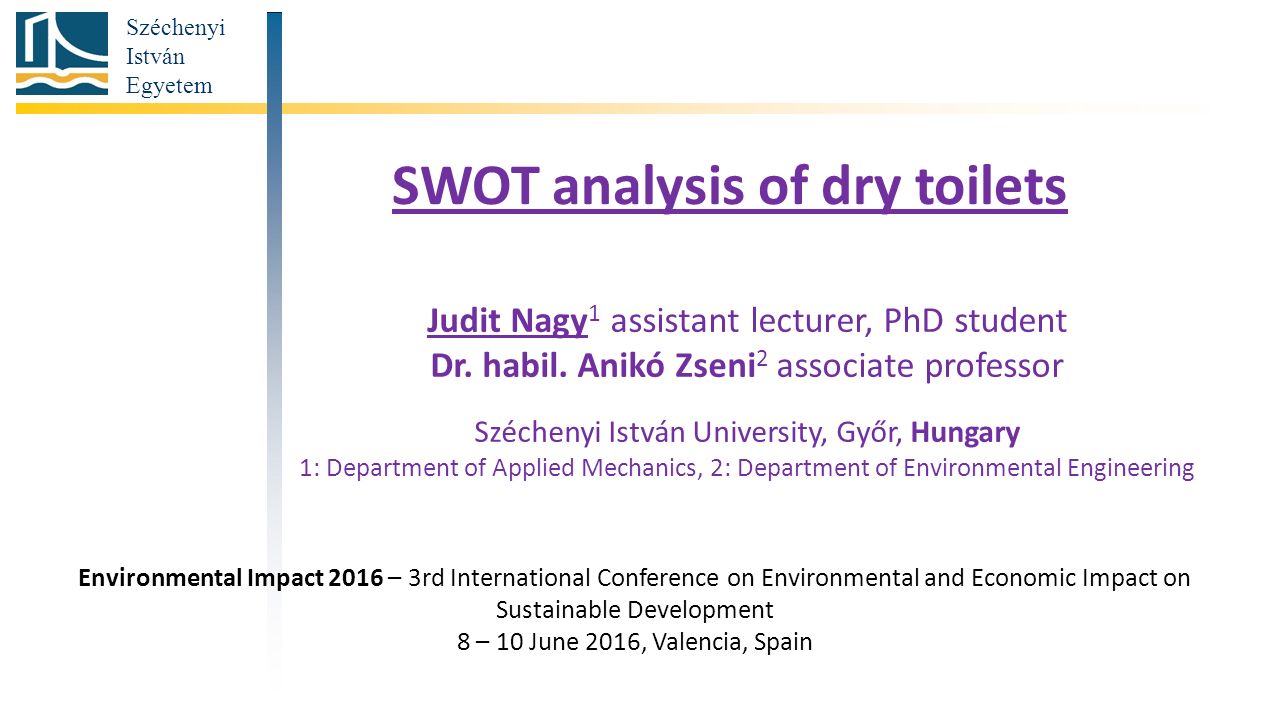 Széchenyi
István
Egyetem

SWOT analysis of dry toilets

Judit Nagy$^1$ assistant lecturer, PhD student
Dr. habil. Anikó Zseni$^2$ associate professor

Széchenyi István University, Győr, Hungary
1: Department of Applied Mechanics, 2: Department of Environmental Engineering

Environmental Impact 2016 – 3rd International Conference on Environmental and Economic Impact on Sustainable Development
8 – 10 June 2016, Valencia, Spain